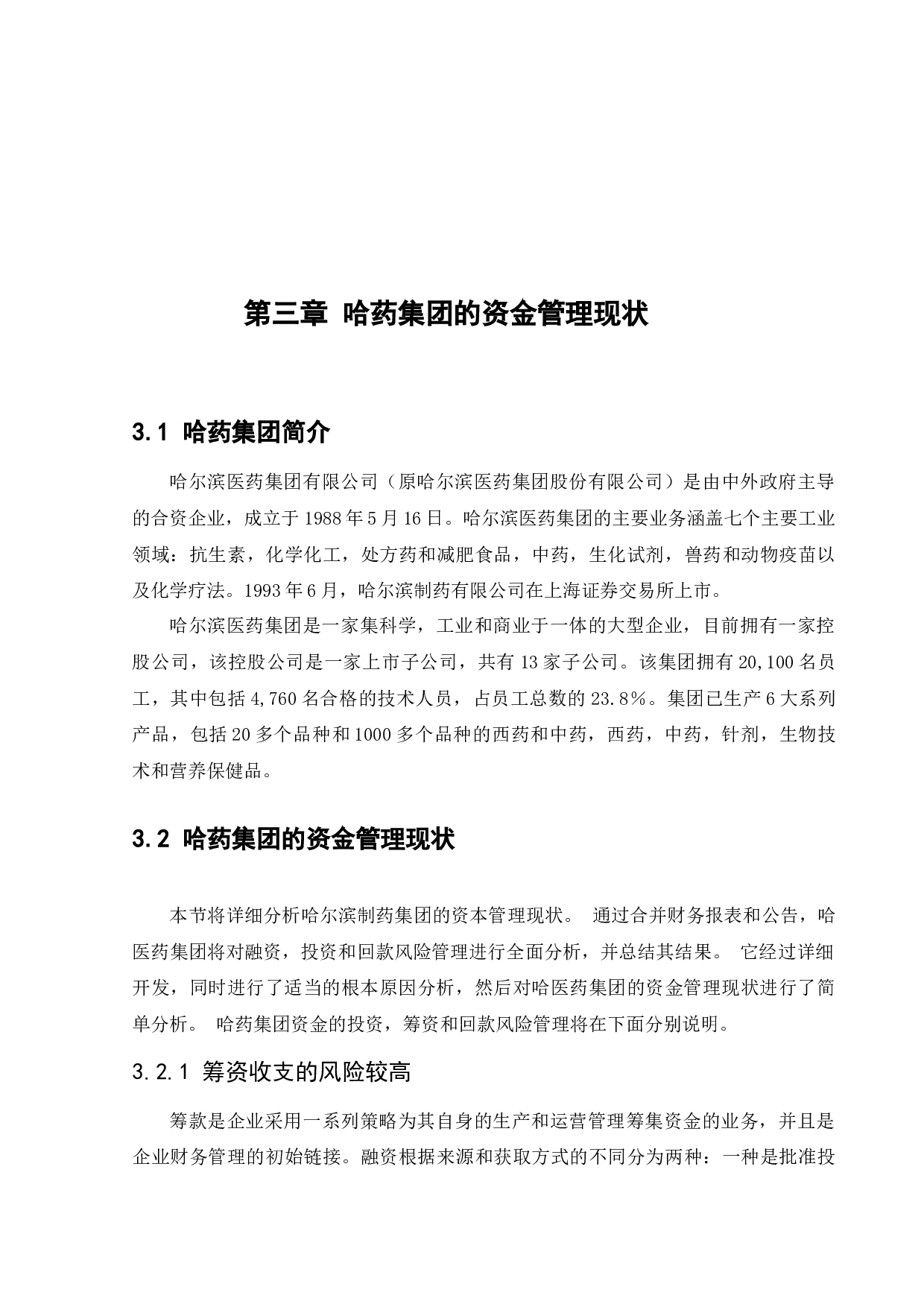 第三章 哈药集团的资金管理现状

3.1 哈药集团简介

哈尔滨医药集团有限公司（原哈尔滨医药集团股份有限公司）是由中外政府主导的合资企业，成立于1988年5月16日。哈尔滨医药集团的主要业务涵盖七个主要工业领域：抗生素，化学化工，处方药和减肥食品，中药，生化试剂，兽药和动物疫苗以及化学疗法。1993年6月，哈尔滨制药有限公司在上海证券交易所上市。

哈尔滨医药集团是一家集科学，工业和商业于一体的大型企业，目前拥有一家控股公司，该控股公司是一家上市子公司，共有13家子公司。该集团拥有20,100名员工，其中包括4,760名合格的技术人员，占员工总数的23.8%。集团已生产6大系列产品，包括20多个品种和1000多个品种的西药和中药，西药，中药，针剂，生物技术和营养保健品。

3.2 哈药集团的资金管理现状

本节将详细分析哈尔滨制药集团的资本管理现状。 通过合并财务报表和公告，哈医药集团将对融资，投资和回款风险管理进行全面分析，并总结其结果。 它经过详细开发，同时进行了适当的根本原因分析，然后对哈医药集团的资金管理现状进行了简单分析。 哈药集团资金的投资，筹资和回款风险管理将在下面分别说明。

3.2.1 筹资收支的风险较高

筹款是企业采用一系列策略为其自身的生产和运营管理筹集资金的业务，并且是企业财务管理的初始链接。融资根据来源和获取方式的不同分为两种：一种是批准投